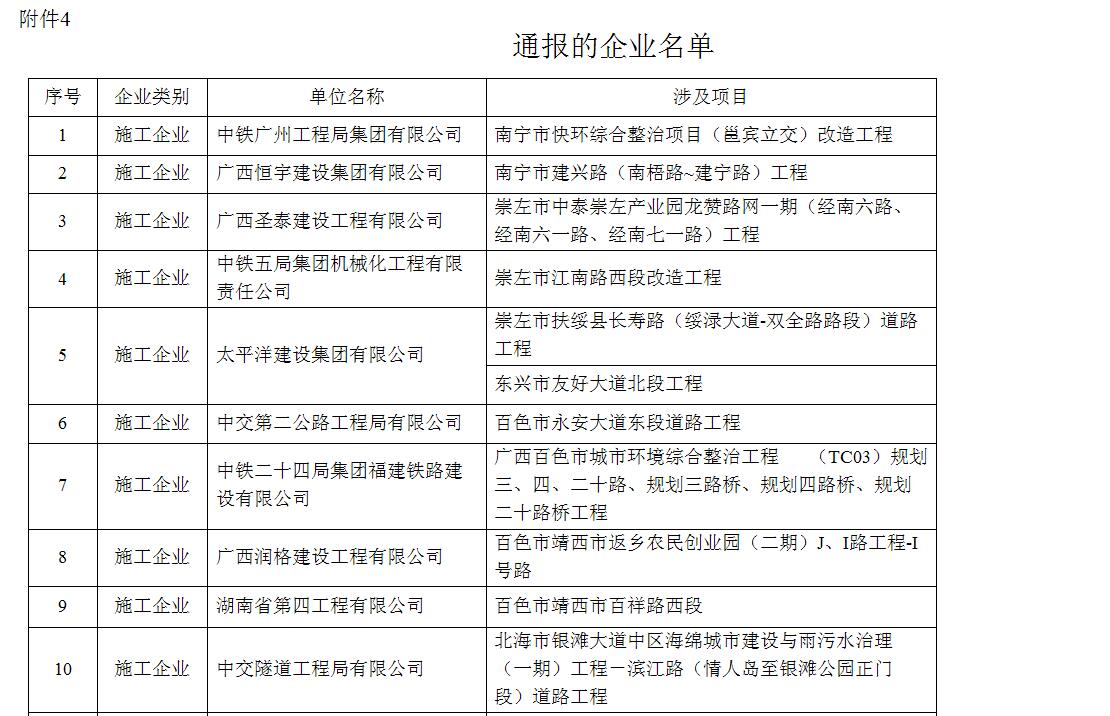 附件4

通报的企业名单

| 序号 | 企业类别 | 单位名称 | 涉及项目 |
|---|---|---|---|
| 1 | 施工企业 | 中铁广州工程局集团有限公司 | 南宁市快环综合整治项目（邕宾立交）改造工程 |
| 2 | 施工企业 | 广西恒宇建设集团有限公司 | 南宁市建兴路（南梧路~建宁路）工程 |
| 3 | 施工企业 | 广西圣泰建设工程有限公司 | 崇左市中泰崇左产业园龙赞路网一期（经南六路、经南六一路、经南七一路）工程 |
| 4 | 施工企业 | 中铁五局集团机械化工程有限责任公司 | 崇左市江南路西段改造工程 |
| 5 | 施工企业 | 太平洋建设集团有限公司 | 崇左市扶绥县长寿路（绥渌大道-双全路路段）道路工程 |
| | | | 东兴市友好大道北段工程 |
| 6 | 施工企业 | 中交第二公路工程局有限公司 | 百色市永安大道东段道路工程 |
| 7 | 施工企业 | 中铁二十四局集团福建铁路建设有限公司 | 广西百色市城市环境综合整治工程 （TC03）规划三、四、二十路、规划三路桥、规划四路桥、规划二十路桥工程 |
| 8 | 施工企业 | 广西润格建设工程有限公司 | 百色市靖西市返乡农民创业园（二期）J、I路工程-I号路 |
| 9 | 施工企业 | 湖南省第四工程有限公司 | 百色市靖西市百祥路西段 |
| 10 | 施工企业 | 中交隧道工程局有限公司 | 北海市银滩大道中区海绵城市建设与雨污水治理（一期）工程一滨江路（情人岛至银滩公园正门段）道路工程 |